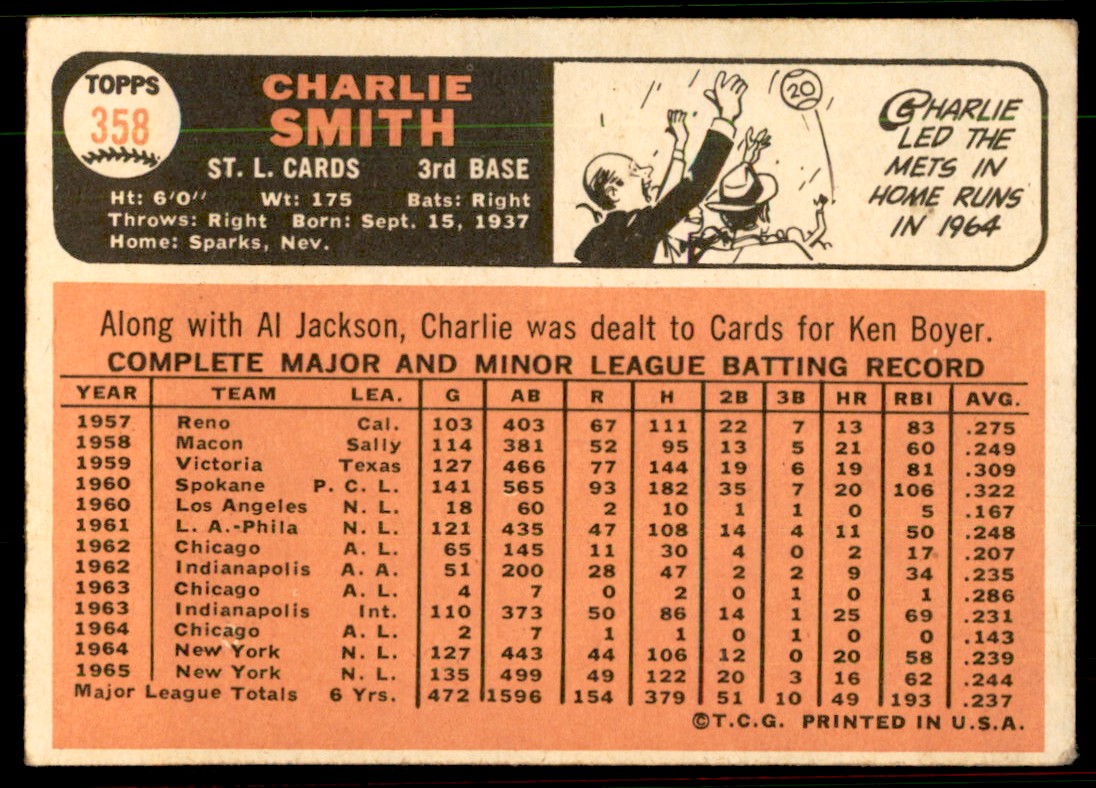 TOPPS
358

CHARLIE
SMITH

ST. L. CARDS 3rd BASE

Ht: 6'0" Wt: 175 Bats: Right
Throws: Right Born: Sept. 15, 1937
Home: Sparks, Nev.

20

CHARLIE LED THE METS IN HOME RUNS IN 1964

Along with Al Jackson, Charlie was dealt to Cards for Ken Boyer.

COMPLETE MAJOR AND MINOR LEAGUE BATTING RECORD

| YEAR | TEAM | LEA. | G | AB | R | H | 2B | 3B | HR | RBI | AVG. |
|---|---|---|---|---|---|---|---|---|---|---|---|
| 1957 | Reno | Cal. | 103 | 403 | 67 | 111 | 22 | 7 | 13 | 83 | .275 |
| 1958 | Macon | Sally | 114 | 381 | 52 | 95 | 13 | 5 | 21 | 60 | .249 |
| 1959 | Victoria | Texas | 127 | 466 | 77 | 144 | 19 | 6 | 19 | 81 | .309 |
| 1960 | Spokane | P. C. L. | 141 | 565 | 93 | 182 | 35 | 7 | 20 | 106 | .322 |
| 1960 | Los Angeles | N. L. | 18 | 60 | 2 | 10 | 1 | 1 | 0 | 5 | .167 |
| 1961 | L. A.-Phila | N. L. | 121 | 435 | 47 | 108 | 14 | 4 | 11 | 50 | .248 |
| 1962 | Chicago | A. L. | 65 | 145 | 11 | 30 | 4 | 0 | 2 | 17 | .207 |
| 1962 | Indianapolis | A. A. | 51 | 200 | 28 | 47 | 2 | 2 | 9 | 34 | .235 |
| 1963 | Chicago | A. L. | 4 | 7 | 0 | 2 | 0 | 1 | 0 | 1 | .286 |
| 1963 | Indianapolis | Int. | 110 | 373 | 50 | 86 | 14 | 1 | 25 | 69 | .231 |
| 1964 | Chicago | A. L. | 2 | 7 | 1 | 1 | 0 | 1 | 0 | 0 | .143 |
| 1964 | New York | N. L. | 127 | 443 | 44 | 106 | 12 | 0 | 20 | 58 | .239 |
| 1965 | New York | N. L. | 135 | 499 | 49 | 122 | 20 | 3 | 16 | 62 | .244 |
| Major League Totals | | 6 Yrs. | 472 | 1596 | 154 | 379 | 51 | 10 | 49 | 193 | .237 |

©T.C.G. PRINTED IN U.S.A.